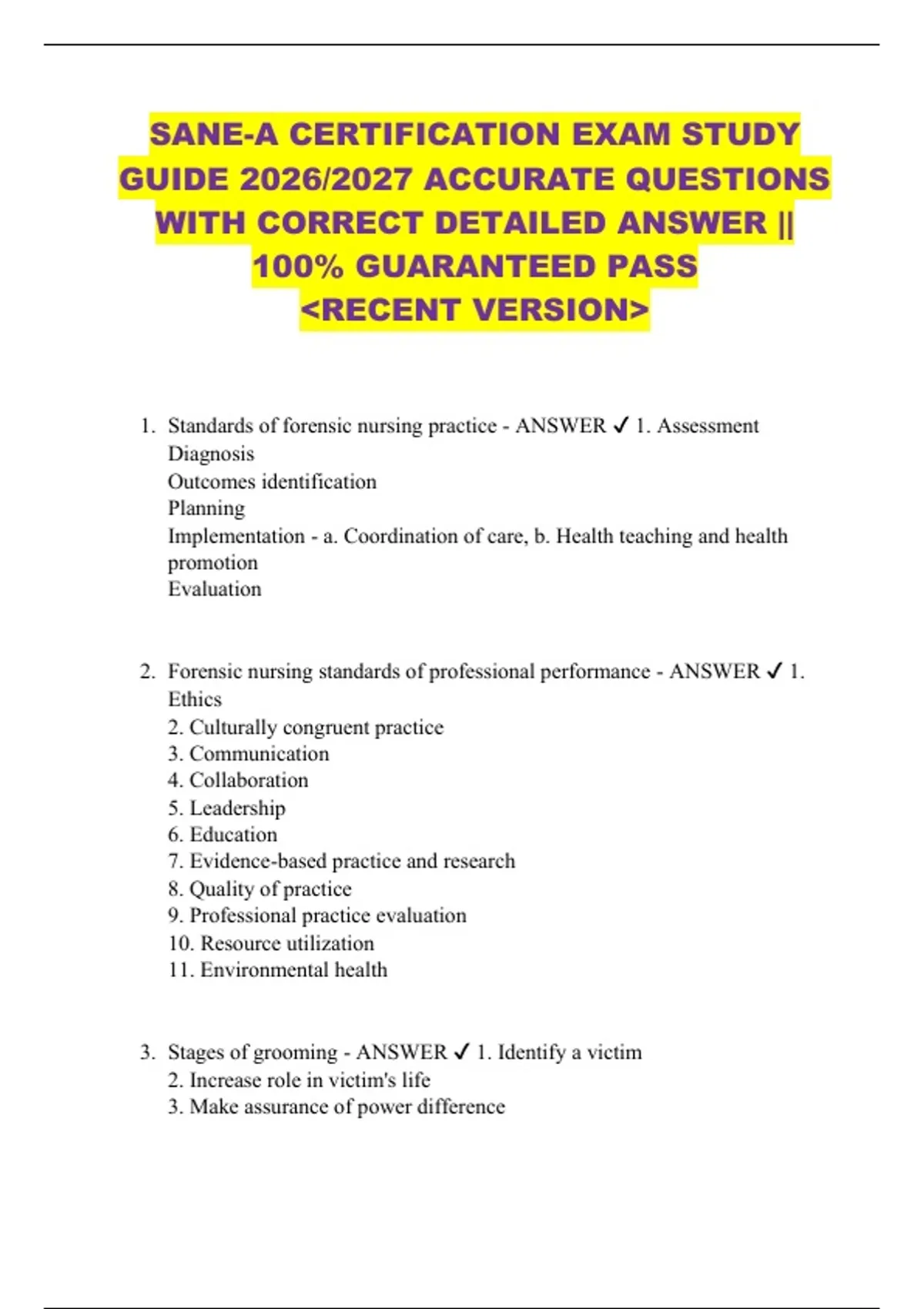 SANE-A CERTIFICATION EXAM STUDY GUIDE 2026/2027 ACCURATE QUESTIONS WITH CORRECT DETAILED ANSWER || 100% GUARANTEED PASS <RECENT VERSION>

1. Standards of forensic nursing practice - ANSWER ✓ 1. Assessment
Diagnosis
Outcomes identification
Planning
Implementation - a. Coordination of care, b. Health teaching and health promotion
Evaluation

2. Forensic nursing standards of professional performance - ANSWER ✓ 1. Ethics
2. Culturally congruent practice
3. Communication
4. Collaboration
5. Leadership
6. Education
7. Evidence-based practice and research
8. Quality of practice
9. Professional practice evaluation
10. Resource utilization
11. Environmental health

3. Stages of grooming - ANSWER ✓ 1. Identify a victim
2. Increase role in victim's life
3. Make assurance of power difference